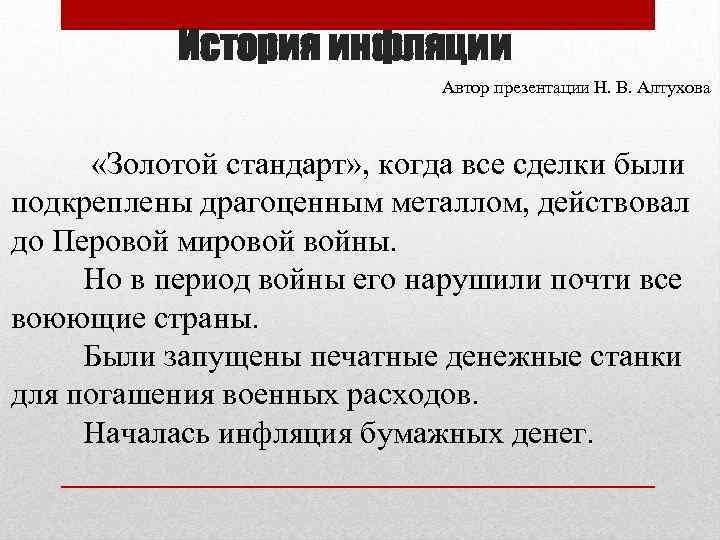 История инфляции

Автор презентации Н. В. Алтухова

«Золотой стандарт», когда все сделки были подкреплены драгоценным металлом, действовал до Перовой мировой войны.

Но в период войны его нарушили почти все воюющие страны.

Были запущены печатные денежные станки для погашения военных расходов.

Началась инфляция бумажных денег.